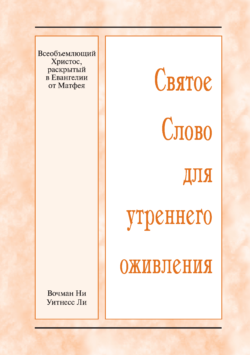 Всеобъемлющий Христос, раскрытый в Евангелии от Матфея

Вочман Ни
Уитнесс Ли

Святое Слово для утреннего оживления